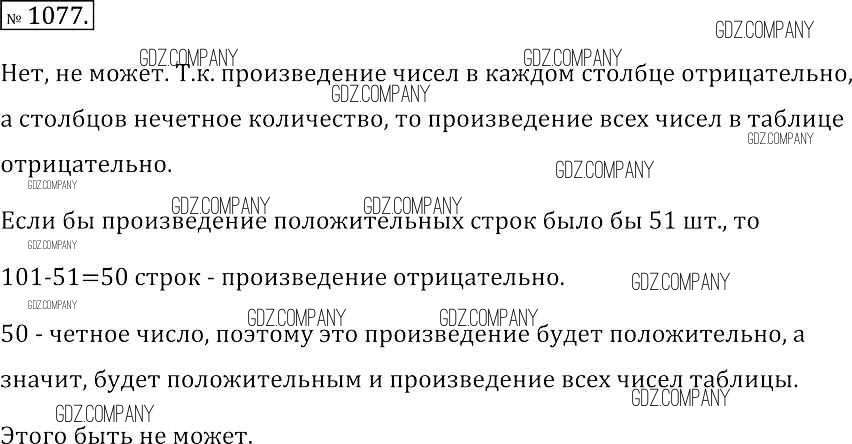 № 1077.

Нет, не может. Т.к. произведение чисел в каждом столбце отрицательно, а столбцов нечетное количество, то произведение всех чисел в таблице отрицательно.

Если бы произведение положительных строк было бы 51 шт., то

101-51=50 строк - произведение отрицательно.

50 - четное число, поэтому это произведение будет положительно, а значит, будет положительным и произведение всех чисел таблицы.

Этого быть не может.

GDZ.COMPANY